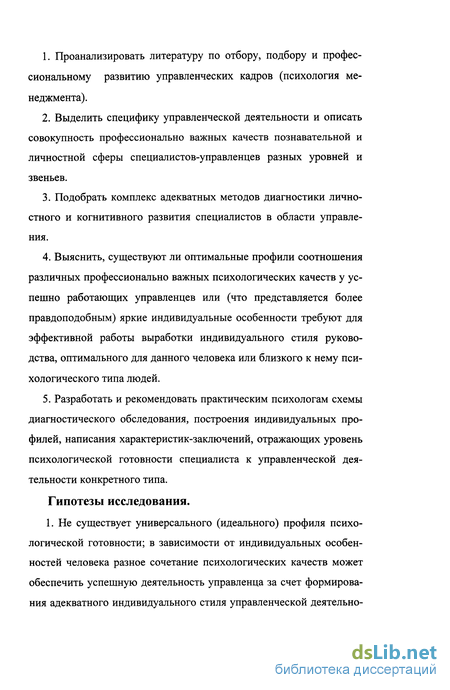 1. Проанализировать литературу по отбору, подбору и профессиональному развитию управленческих кадров (психология менеджмента).

2. Выделить специфику управленческой деятельности и описать совокупность профессионально важных качеств познавательной и личностной сферы специалистов-управленцев разных уровней и звеньев.

3. Подобрать комплекс адекватных методов диагностики личностного и когнитивного развития специалистов в области управления.

4. Выяснить, существуют ли оптимальные профили соотношения различных профессионально важных психологических качеств у успешно работающих управленцев или (что представляется более правдоподобным) яркие индивидуальные особенности требуют для эффективной работы выработки индивидуального стиля руководства, оптимального для данного человека или близкого к нему психологического типа людей.

5. Разработать и рекомендовать практическим психологам схемы диагностического обследования, построения индивидуальных профилей, написания характеристик-заключений, отражающих уровень психологической готовности специалиста к управленческой деятельности конкретного типа.

Гипотезы исследования.

1. Не существует универсального (идеального) профиля психологической готовности; в зависимости от индивидуальных особенностей человека разное сочетание психологических качеств может обеспечить успешную деятельность управленца за счет формирования адекватного индивидуального стиля управленческой деятельно-

dsLib.net
библиотека диссертаций